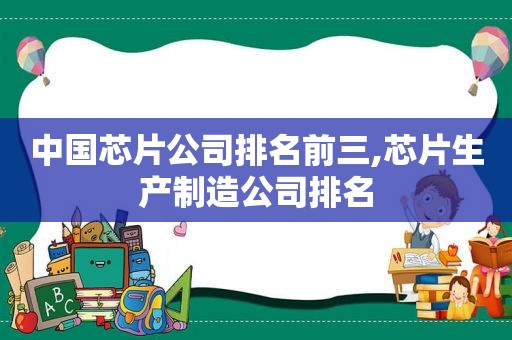 中国芯片公司排名前三,芯片生产制造公司排名

A B C